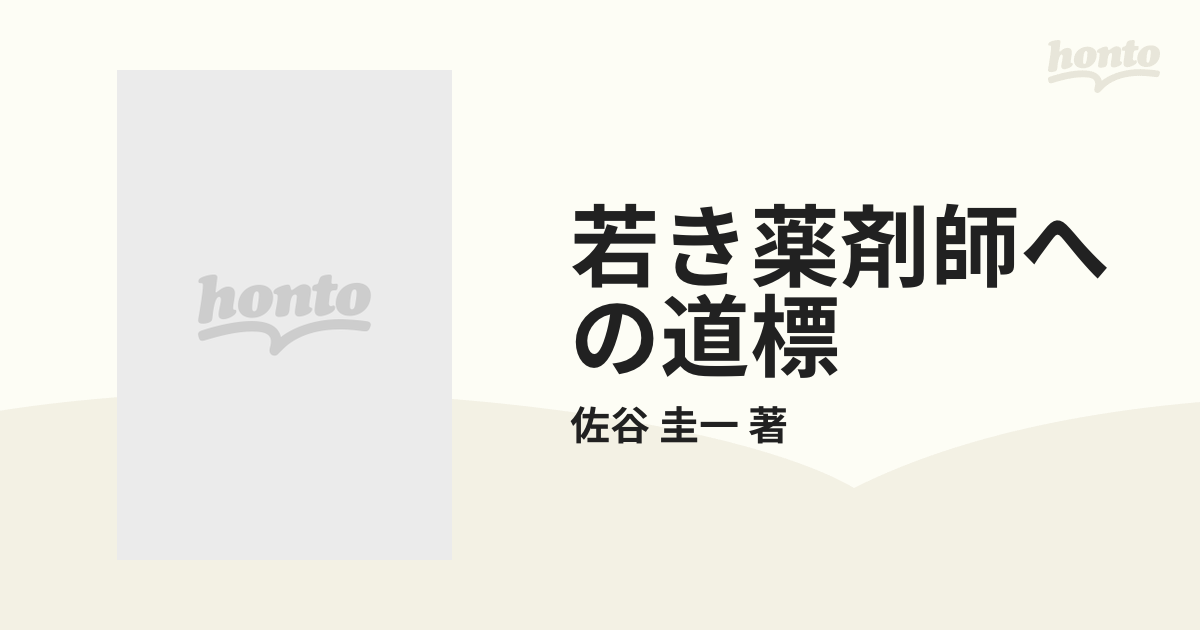 honto

honto

若き薬剤師への道標

佐谷 圭一 著